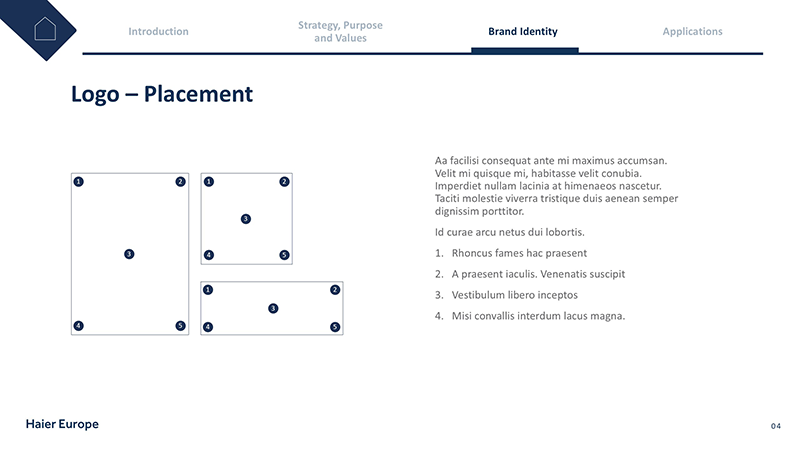 Introduction

Strategy, Purpose and Values

Brand Identity

Applications

Logo – Placement

1 2

3

4 5

1 2

3

4 5

1 2

3

4 5

Aa facilisi consequat ante mi maximus accumsan. Velit mi quisque mi, habitasse velit conubia. Imperdiet nullam lacinia at himenaeos nascetur. Taciti molestie viverra tristique duis aenean semper dignissim porttitor.

Id curae arcu netus dui lobortis.

1. Rhoncus fames hac praesent
2. A praesent iaculis. Venenatis suscipit
3. Vestibulum libero inceptos
4. Misi convallis interdum lacus magna.

Haier Europe

04